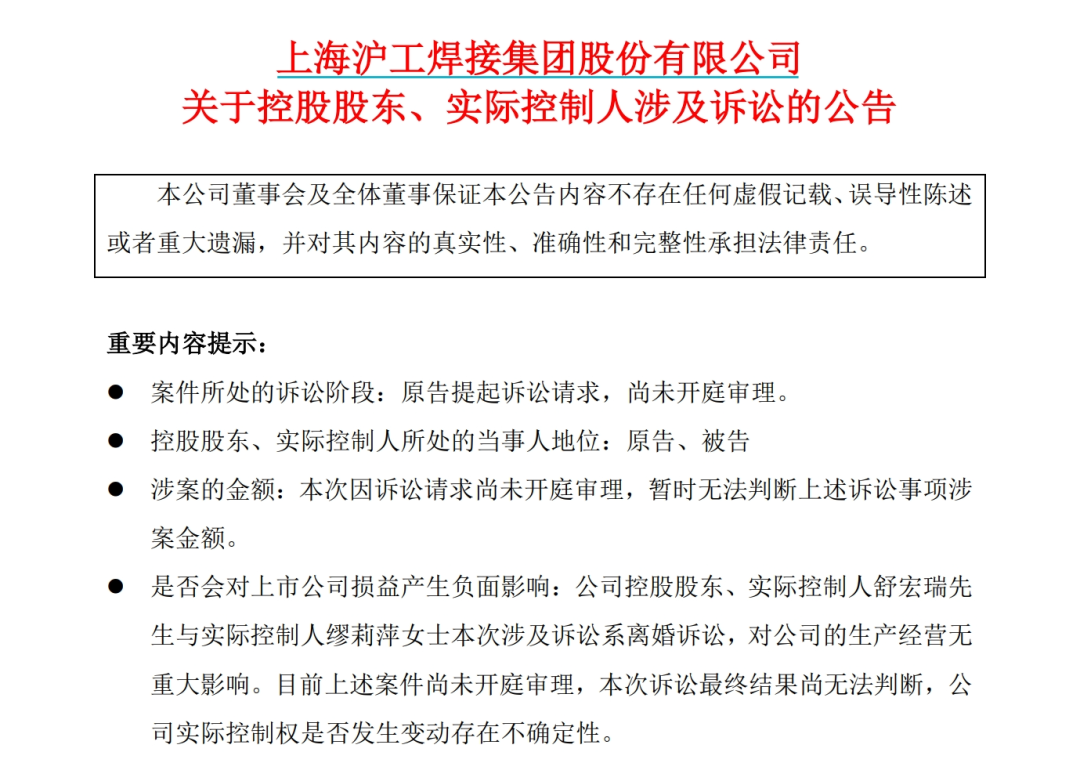 上海沪工焊接集团股份有限公司
关于控股股东、实际控制人涉及诉讼的公告

本公司董事会及全体董事保证本公告内容不存在任何虚假记载、误导性陈述或者重大遗漏，并对其内容的真实性、准确性和完整性承担法律责任。

重要内容提示：

● 案件所处的诉讼阶段：原告提起诉讼请求，尚未开庭审理。

● 控股股东、实际控制人所处的当事人地位：原告、被告

● 涉案的金额：本次因诉讼请求尚未开庭审理，暂时无法判断上述诉讼事项涉案金额。

● 是否会对上市公司损益产生负面影响：公司控股股东、实际控制人舒宏瑞先生与实际控制人缪莉萍女士本次涉及诉讼系离婚诉讼，对公司的生产经营无重大影响。目前上述案件尚未开庭审理，本次诉讼最终结果尚无法判断，公司实际控制权是否发生变动存在不确定性。